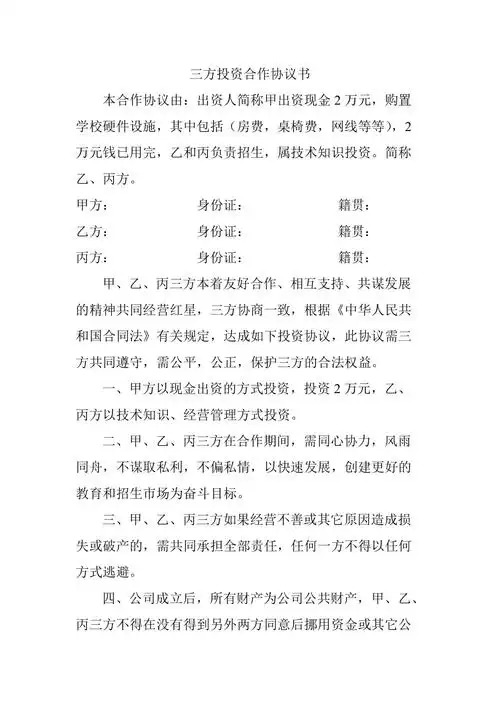 三方投资合作协议书

本合作协议由：出资人简称甲出资现金 2 万元，购置学校硬件设施，其中包括（房费，桌椅费，网线等等），2 万元钱已用完，乙和丙负责招生，属技术知识投资。简称乙、丙方。

甲方： 身份证： 籍贯：

乙方： 身份证： 籍贯：

丙方： 身份证： 籍贯：

甲、乙、丙三方本着友好合作、相互支持、共谋发展的精神共同经营红星，三方协商一致，根据《中华人民共和国合同法》有关规定，达成如下投资协议，此协议需三方共同遵守，需公平，公正，保护三方的合法权益。

一、甲方以现金出资的方式投资，投资 2 万元，乙、丙方以技术知识、经营管理方式投资。

二、甲、乙、丙三方在合作期间，需同心协力，风雨同舟，不谋取私利，不偏私情，以快速发展，创建更好的教育和招生市场为奋斗目标。

三、甲、乙、丙三方如果经营不善或其它原因造成损失或破产的，需共同承担全部责任，任何一方不得以任何方式逃避。

四、公司成立后，所有财产为公司公共财产，甲、乙、丙三方不得在没有得到另外两方同意后挪用资金或其它公